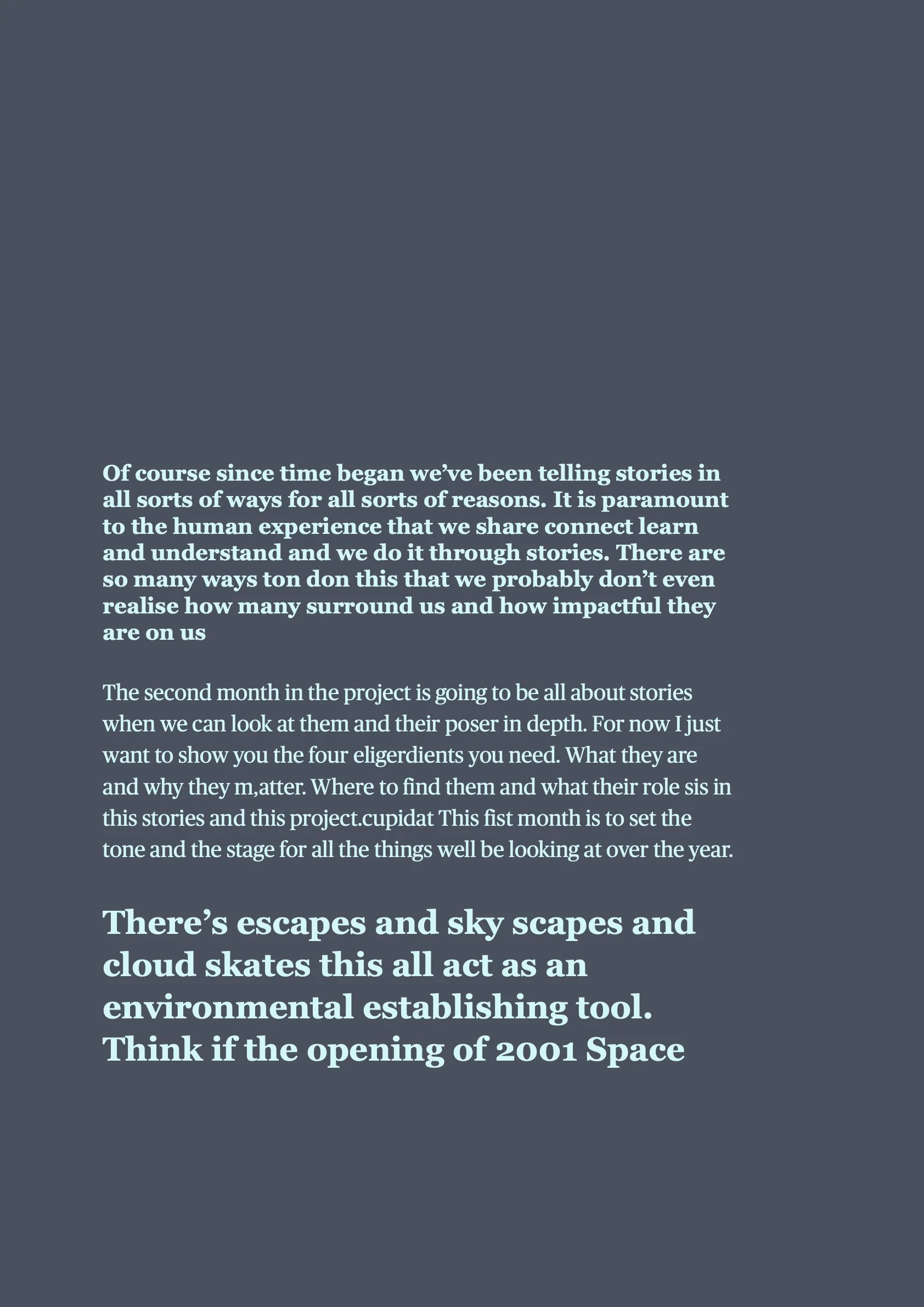 Of course since time began we've been telling stories in all sorts of ways for all sorts of reasons. It is paramount to the human experience that we share connect learn and understand and we do it through stories. There are so many ways ton don this that we probably don't even realise how many surround us and how impactful they are on us

The second month in the project is going to be all about stories when we can look at them and their poser in depth. For now I just want to show you the four eligerdients you need. What they are and why they m,atter. Where to find them and what their role sis in this stories and this project.cupidat This fist month is to set the tone and the stage for all the things well be looking at over the year.

There's escapes and sky scapes and cloud skates this all act as an environmental establishing tool. Think if the opening of 2001 Space